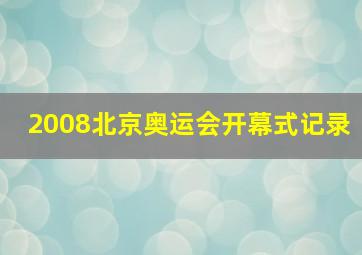 2008北京奥运会开幕式记录